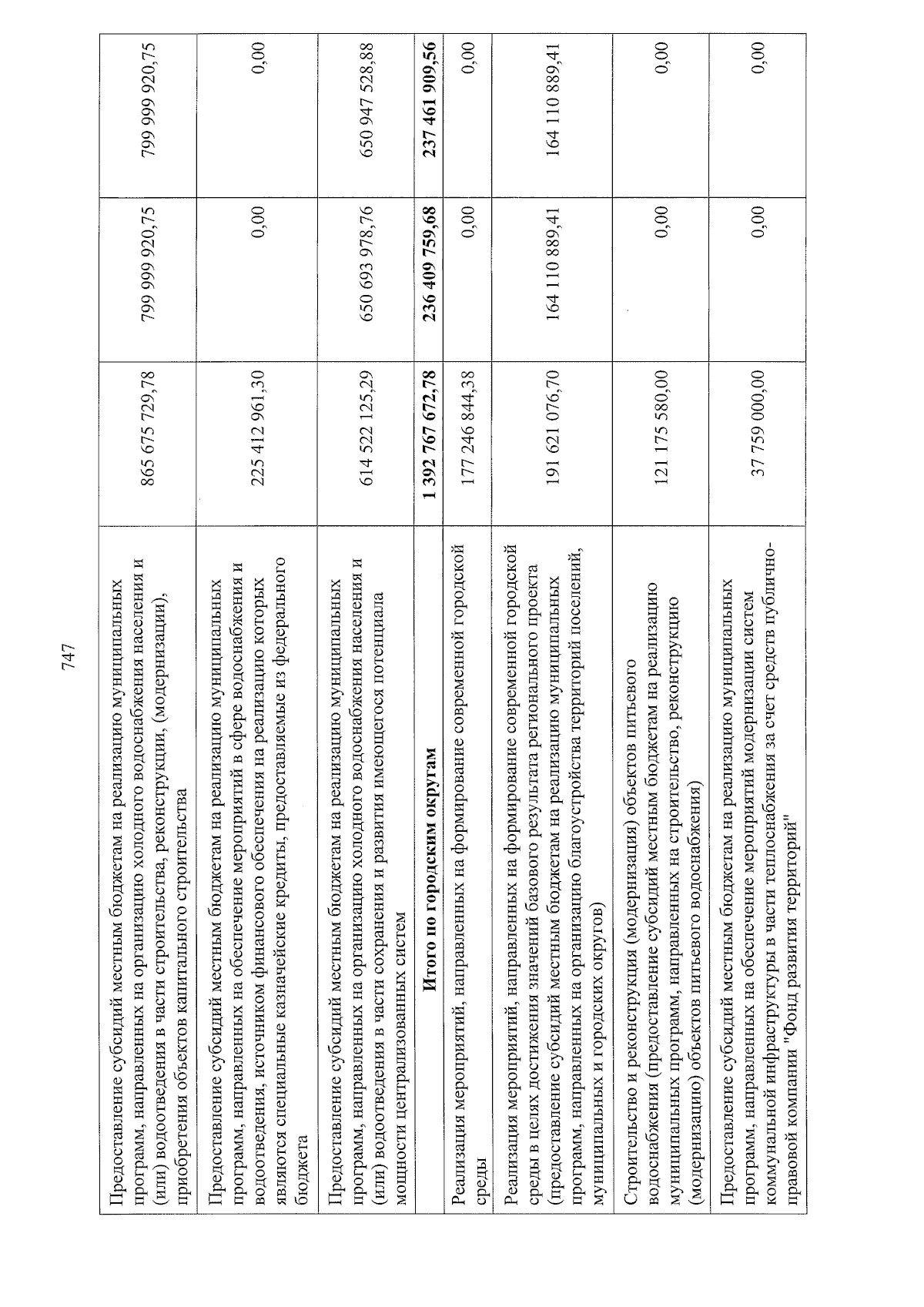 747

| | | | |
|---|---|---|---|
| Предоставление субсидий местным бюджетам на реализацию муниципальных программ, направленных на организацию холодного водоснабжения населения и (или) водоотведения в части строительства, реконструкции, (модернизации), приобретения объектов капитального строительства | 865 675 729,78 | 799 999 920,75 | 799 999 920,75 |
| Предоставление субсидий местным бюджетам на реализацию муниципальных программ, направленных на обеспечение мероприятий в сфере водоснабжения и водоотведения, источником финансового обеспечения на реализацию которых являются специальные казначейские кредиты, предоставляемые из федерального бюджета | 225 412 961,30 | 0,00 | 0,00 |
| Предоставление субсидий местным бюджетам на реализацию муниципальных программ, направленных на организацию холодного водоснабжения населения и (или) водоотведения в части сохранения и развития имеющегося потенциала мощности централизованных систем | 614 522 125,29 | 650 693 978,76 | 650 947 528,88 |
| **Итого по городским округам** | **1 392 767 672,78** | **236 409 759,68** | **237 461 909,56** |
| Реализация мероприятий, направленных на формирование современной городской среды | 177 246 844,38 | 0,00 | 0,00 |
| Реализация мероприятий, направленных на формирование современной городской среды в целях достижения значений базового результата регионального проекта (предоставление субсидий местным бюджетам на реализацию муниципальных программ, направленных на организацию благоустройства территорий поселений, муниципальных и городских округов) | 191 621 076,70 | 164 110 889,41 | 164 110 889,41 |
| Строительство и реконструкция (модернизация) объектов питьевого водоснабжения (предоставление субсидий местным бюджетам на реализацию муниципальных программ, направленных на строительство, реконструкцию (модернизацию) объектов питьевого водоснабжения) | 121 175 580,00 | 0,00 | 0,00 |
| Предоставление субсидий местным бюджетам на реализацию муниципальных программ, направленных на обеспечение мероприятий модернизации систем коммунальной инфраструктуры в части теплоснабжения за счет средств публично-правовой компании "Фонд развития территорий" | 37 759 000,00 | 0,00 | 0,00 |